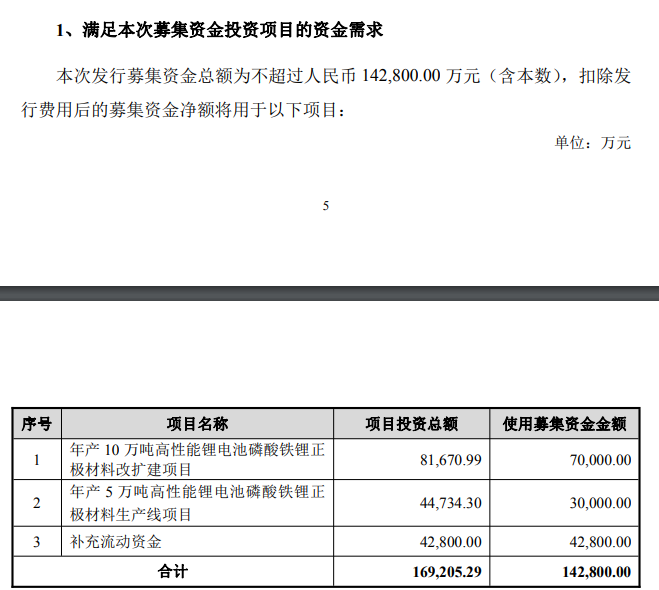 1、满足本次募集资金投资项目的资金需求

本次发行募集资金总额为不超过人民币 142,800.00 万元（含本数），扣除发行费用后的募集资金净额将用于以下项目：

单位：万元

5

| 序号 | 项目名称 | 项目投资总额 | 使用募集资金金额 |
|---|---|---|---|
| 1 | 年产 10 万吨高性能锂电池磷酸铁锂正极材料改扩建项目 | 81,670.99 | 70,000.00 |
| 2 | 年产 5 万吨高性能锂电池磷酸铁锂正极材料生产线项目 | 44,734.30 | 30,000.00 |
| 3 | 补充流动资金 | 42,800.00 | 42,800.00 |
| 合计 | | 169,205.29 | 142,800.00 |